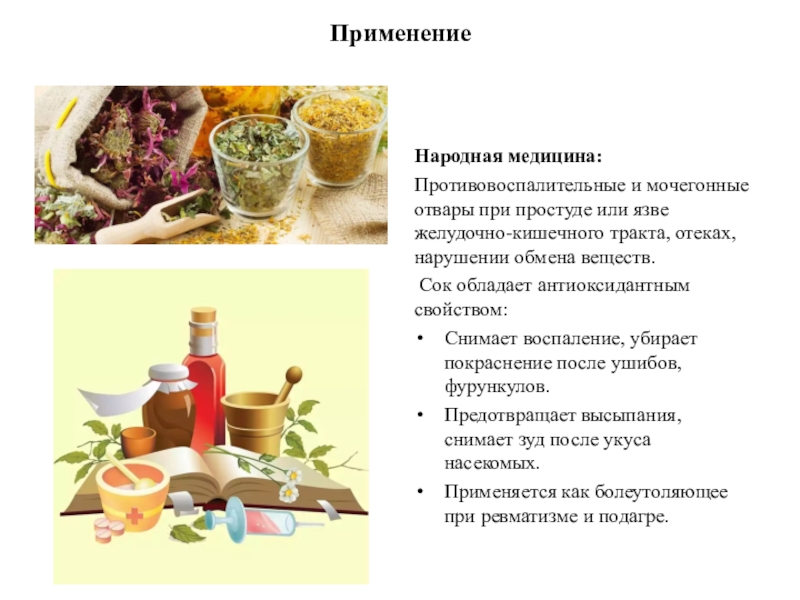 Применение

Народная медицина:

Противовоспалительные и мочегонные отвары при простуде или язве желудочно-кишечного тракта, отеках, нарушении обмена веществ.

Сок обладает антиоксидантным свойством:

• Снимает воспаление, убирает покраснение после ушибов, фурункулов.
• Предотвращает высыпания, снимает зуд после укуса насекомых.
• Применяется как болеутоляющее при ревматизме и подагре.